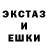 ЭКСТАЗ
И
ЕШКИ